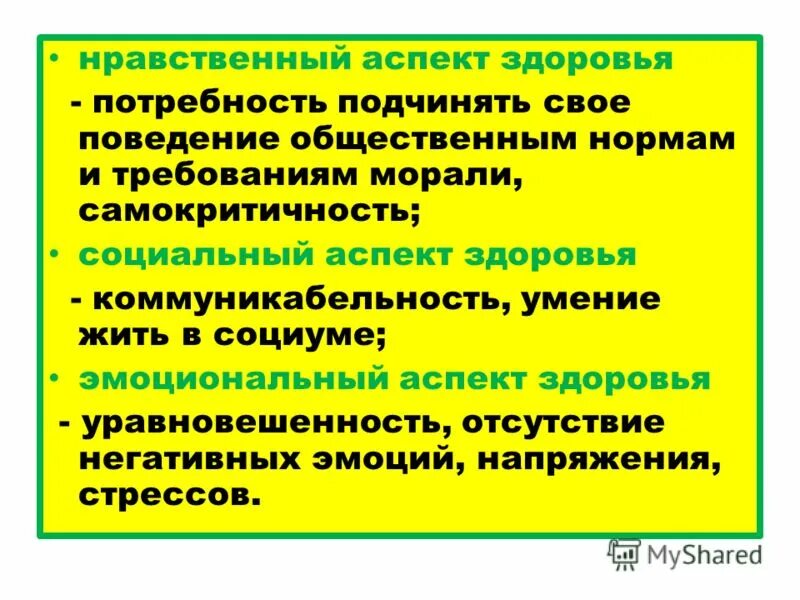 • нравственный аспект здоровья

- потребность подчинять свое поведение общественным нормам и требованиям морали, самокритичность;

• социальный аспект здоровья

- коммуникабельность, умение жить в социуме;

• эмоциональный аспект здоровья

- уравновешенность, отсутствие негативных эмоций, напряжения, стрессов.

MyShared